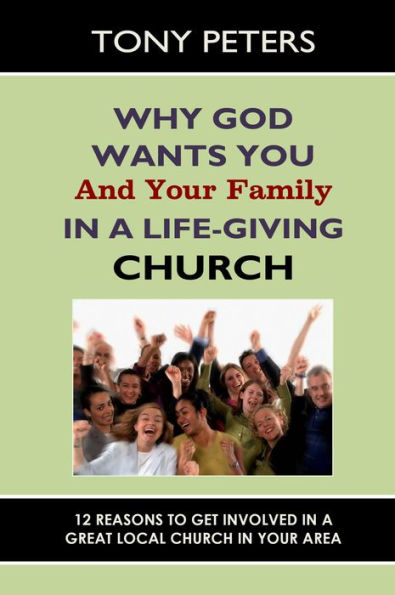 TONY PETERS

WHY GOD WANTS YOU
And Your Family
IN A LIFE-GIVING
CHURCH

12 REASONS TO GET INVOLVED IN A GREAT LOCAL CHURCH IN YOUR AREA